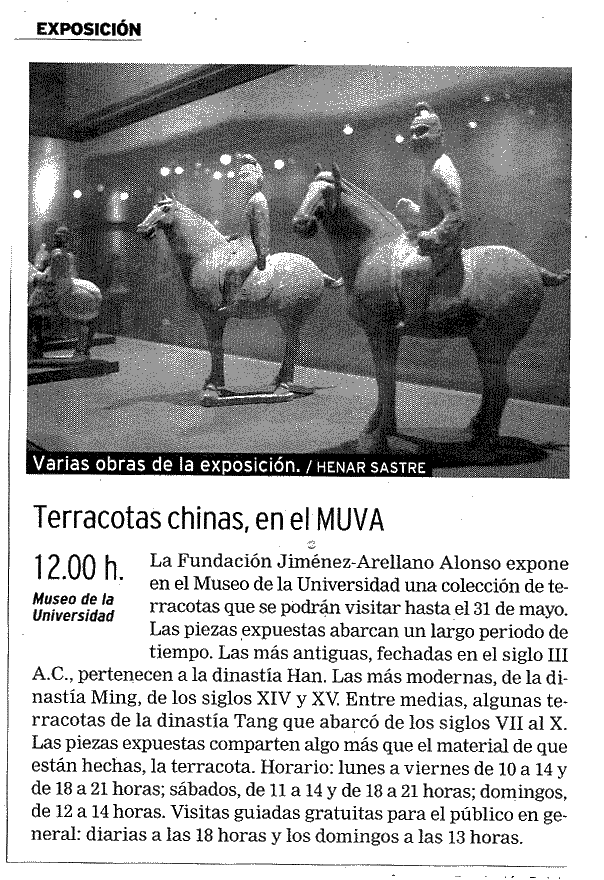 EXPOSICIÓN

Varias obras de la exposición. / HENAR SASTRE

Terracotas chinas, en el MUVA

12.00 h.

Museo de la Universidad

La Fundación Jiménez-Arellano Alonso expone en el Museo de la Universidad una colección de terracotas que se podrán visitar hasta el 31 de mayo. Las piezas expuestas abarcan un largo periodo de tiempo. Las más antiguas, fechadas en el siglo III A.C., pertenecen a la dinastía Han. Las más modernas, de la dinastía Ming, de los siglos XIV y XV. Entre medias, algunas terracotas de la dinastía Tang que abarcó de los siglos VII al X. Las piezas expuestas comparten algo más que el material de que están hechas, la terracota. Horario: lunes a viernes de 10 a 14 y de 18 a 21 horas; sábados, de 11 a 14 y de 18 a 21 horas; domingos, de 12 a 14 horas. Visitas guiadas gratuitas para el público en general: diarias a las 18 horas y los domingos a las 13 horas.